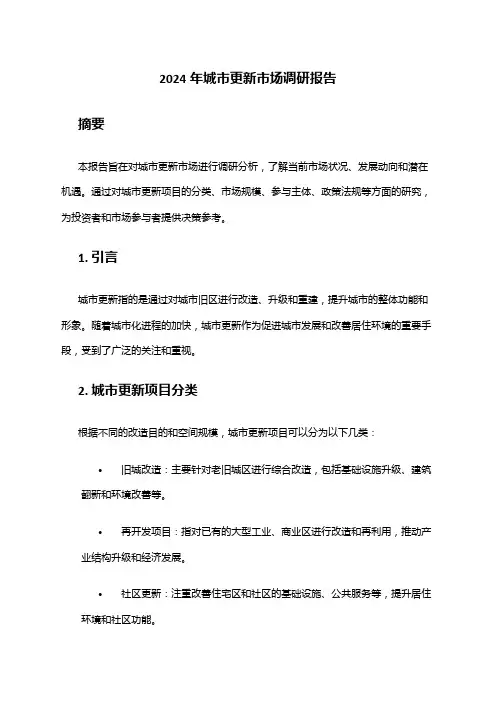 2024 年城市更新市场调研报告

摘要

本报告旨在对城市更新市场进行调研分析，了解当前市场状况、发展动向和潜在机遇。通过对城市更新项目的分类、市场规模、参与主体、政策法规等方面的研究，为投资者和市场参与者提供决策参考。

1. 引言

城市更新指的是通过对城市旧区进行改造、升级和重建，提升城市的整体功能和形象。随着城市化进程的加快，城市更新作为促进城市发展和改善居住环境的重要手段，受到了广泛的关注和重视。

2. 城市更新项目分类

根据不同的改造目的和空间规模，城市更新项目可以分为以下几类：

• 旧城改造：主要针对老旧城区进行综合改造，包括基础设施升级、建筑翻新和环境改善等。

• 再开发项目：指对已有的大型工业、商业区进行改造和再利用，推动产业结构升级和经济发展。

• 社区更新：注重改善住宅区和社区的基础设施、公共服务等，提升居住环境和社区功能。